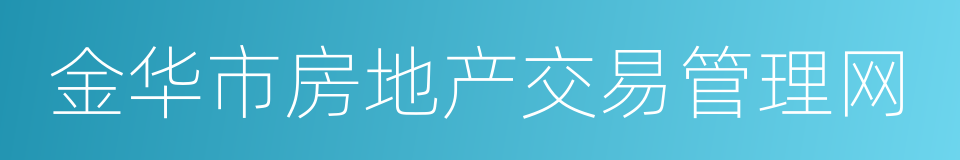 金华市房地产交易管理网